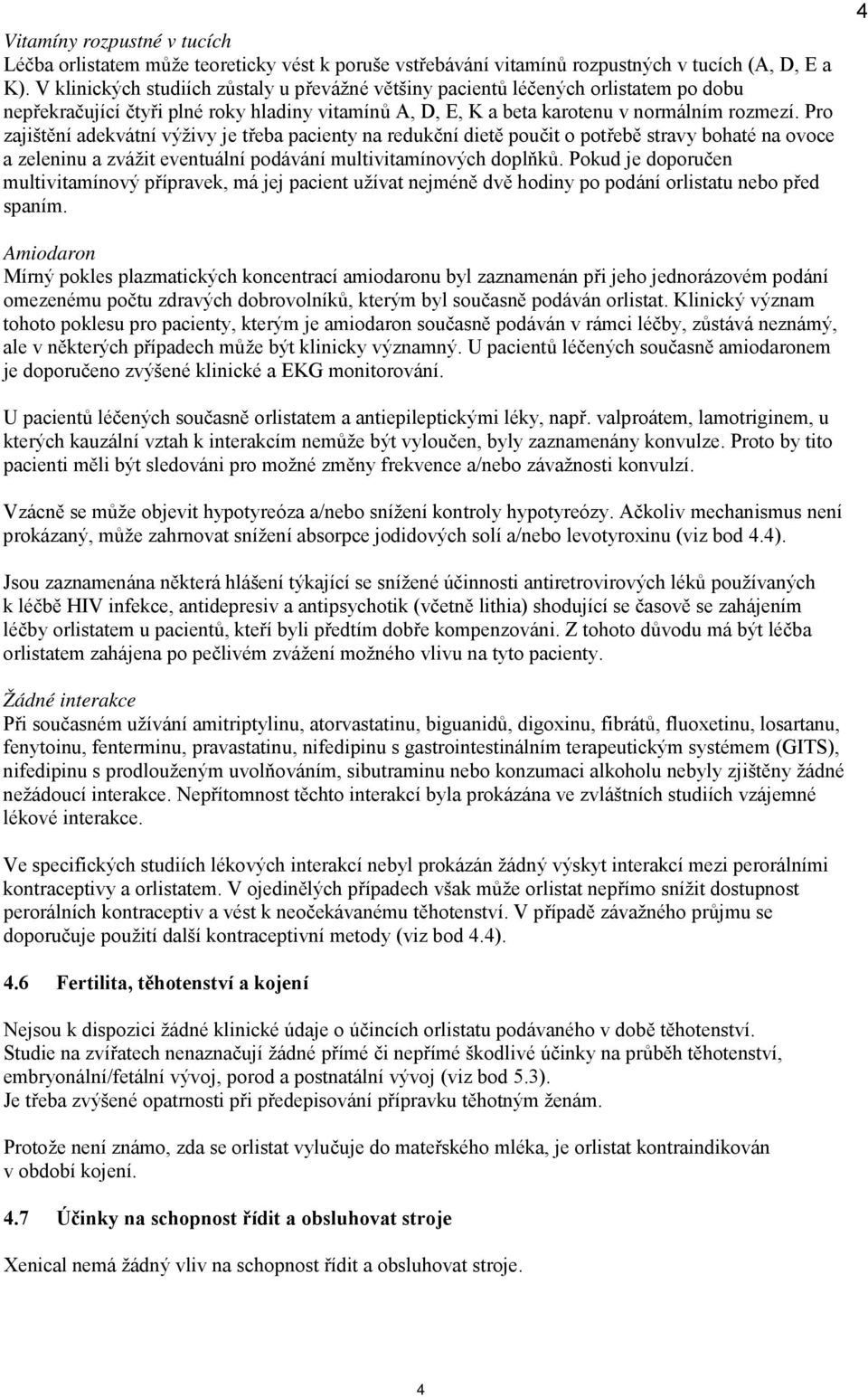 4

Vitamíny rozpustné v tucích
Léčba orlistatem může teoreticky vést k poruše vstřebávání vitamínů rozpustných v tucích (A, D, E a K). V klinických studiích zůstaly u převážné většiny pacientů léčených orlistatem po dobu nepřekračující čtyři plné roky hladiny vitamínů A, D, E, K a beta karotenu v normálním rozmezí. Pro zajištění adekvátní výživy je třeba pacienty na redukční dietě poučit o potřebě stravy bohaté na ovoce a zeleninu a zvážit eventuální podávání multivitamínových doplňků. Pokud je doporučen multivitamínový přípravek, má jej pacient užívat nejméně dvě hodiny po podání orlistatu nebo před spaním.

Amiodaron
Mírný pokles plazmatických koncentrací amiodaronu byl zaznamenán při jeho jednorázovém podání omezenému počtu zdravých dobrovolníků, kterým byl současně podáván orlistat. Klinický význam tohoto poklesu pro pacienty, kterým je amiodaron současně podáván v rámci léčby, zůstává neznámý, ale v některých případech může být klinicky významný. U pacientů léčených současně amiodaronem je doporučeno zvýšené klinické a EKG monitorování.

U pacientů léčených současně orlistatem a antiepileptickými léky, např. valproátem, lamotriginem, u kterých kauzální vztah k interakcím nemůže být vyloučen, byly zaznamenány konvulze. Proto by tito pacienti měli být sledováni pro možné změny frekvence a/nebo závažnosti konvulzí.

Vzácně se může objevit hypotyreóza a/nebo snížení kontroly hypotyreózy. Ačkoliv mechanismus není prokázaný, může zahrnovat snížení absorpce jodidových solí a/nebo levotyroxinu (viz bod 4.4).

Jsou zaznamenána některá hlášení týkající se snížené účinnosti antiretrovirových léků používaných k léčbě HIV infekce, antidepresiv a antipsychotik (včetně lithia) shodující se časově se zahájením léčby orlistatem u pacientů, kteří byli předtím dobře kompenzováni. Z tohoto důvodu má být léčba orlistatem zahájena po pečlivém zvážení možného vlivu na tyto pacienty.

Žádné interakce
Při současném užívání amitriptylinu, atorvastatinu, biguanidů, digoxinu, fibrátů, fluoxetinu, losartanu, fenytoinu, fenterminu, pravastatinu, nifedipinu s gastrointestinálním terapeutickým systémem (GITS), nifedipinu s prodlouženým uvolňováním, sibutraminu nebo konzumaci alkoholu nebyly zjištěny žádné nežádoucí interakce. Nepřítomnost těchto interakcí byla prokázána ve zvláštních studiích vzájemné lékové interakce.

Ve specifických studiích lékových interakcí nebyl prokázán žádný výskyt interakcí mezi perorálními kontraceptivy a orlistatem. V ojedinělých případech však může orlistat nepřímo snížit dostupnost perorálních kontraceptiv a vést k neočekávanému těhotenství. V případě závažného průjmu se doporučuje použití další kontraceptivní metody (viz bod 4.4).

4.6 Fertilita, těhotenství a kojení

Nejsou k dispozici žádné klinické údaje o účincích orlistatu podávaného v době těhotenství. Studie na zvířatech nenaznačují žádné přímé či nepřímé škodlivé účinky na průběh těhotenství, embryonální/fetální vývoj, porod a postnatální vývoj (viz bod 5.3).
Je třeba zvýšené opatrnosti při předepisování přípravku těhotným ženám.

Protože není známo, zda se orlistat vylučuje do mateřského mléka, je orlistat kontraindikován v období kojení.

4.7 Účinky na schopnost řídit a obsluhovat stroje

Xenical nemá žádný vliv na schopnost řídit a obsluhovat stroje.

4